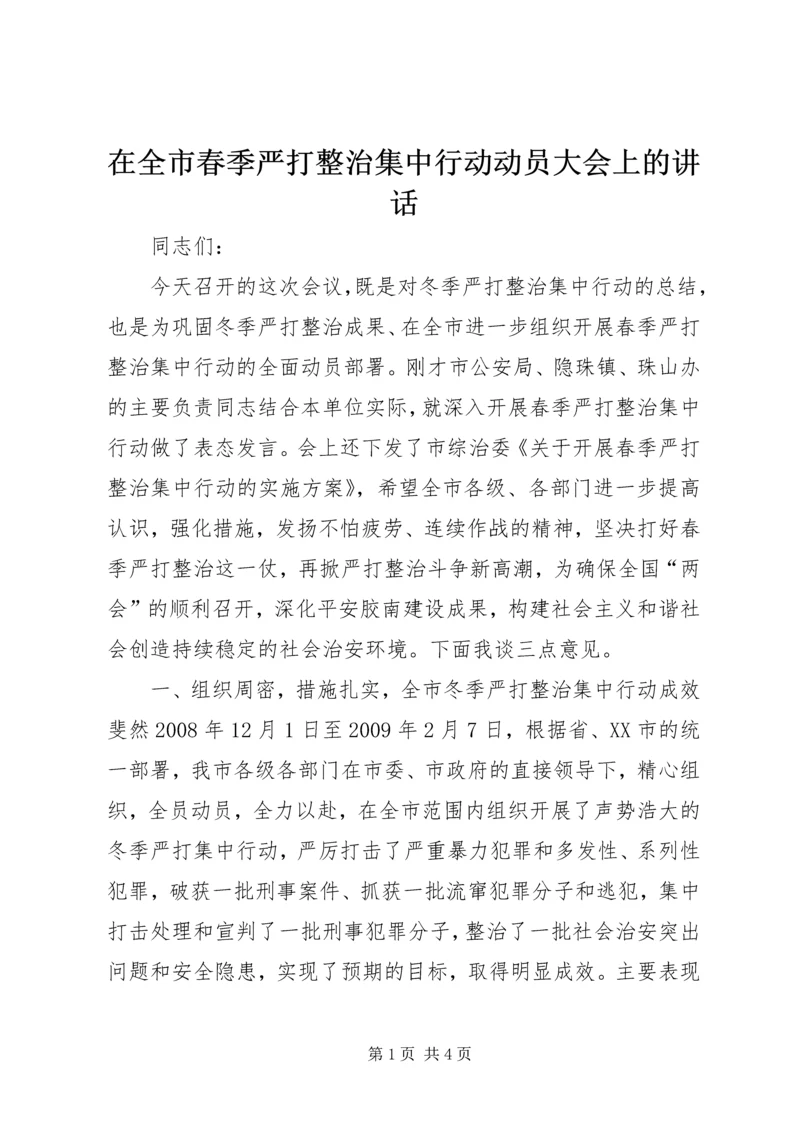 在全市春季严打整治集中行动动员大会上的讲话

同志们：

今天召开的这次会议，既是对冬季严打整治集中行动的总结，也是为巩固冬季严打整治成果、在全市进一步组织开展春季严打整治集中行动的全面动员部署。刚才市公安局、隐珠镇、珠山办的主要负责同志结合本单位实际，就深入开展春季严打整治集中行动做了表态发言。会上还下发了市综治委《关于开展春季严打整治集中行动的实施方案》，希望全市各级、各部门进一步提高认识，强化措施，发扬不怕疲劳、连续作战的精神，坚决打好春季严打整治这一仗，再掀严打整治斗争新高潮，为确保全国“两会”的顺利召开，深化平安胶南建设成果，构建社会主义和谐社会创造持续稳定的社会治安环境。下面我谈三点意见。

一、组织周密，措施扎实，全市冬季严打整治集中行动成效斐然 2008 年 12 月 1 日至 2009 年 2 月 7 日，根据省、XX 市的统一部署，我市各级各部门在市委、市政府的直接领导下，精心组织，全员动员，全力以赴，在全市范围内组织开展了声势浩大的冬季严打集中行动，严厉打击了严重暴力犯罪和多发性、系列性犯罪，破获一批刑事案件、抓获一批流窜犯罪分子和逃犯，集中打击处理和宣判了一批刑事犯罪分子，整治了一批社会治安突出问题和安全隐患，实现了预期的目标，取得明显成效。主要表现

第 1 页 共 4 页